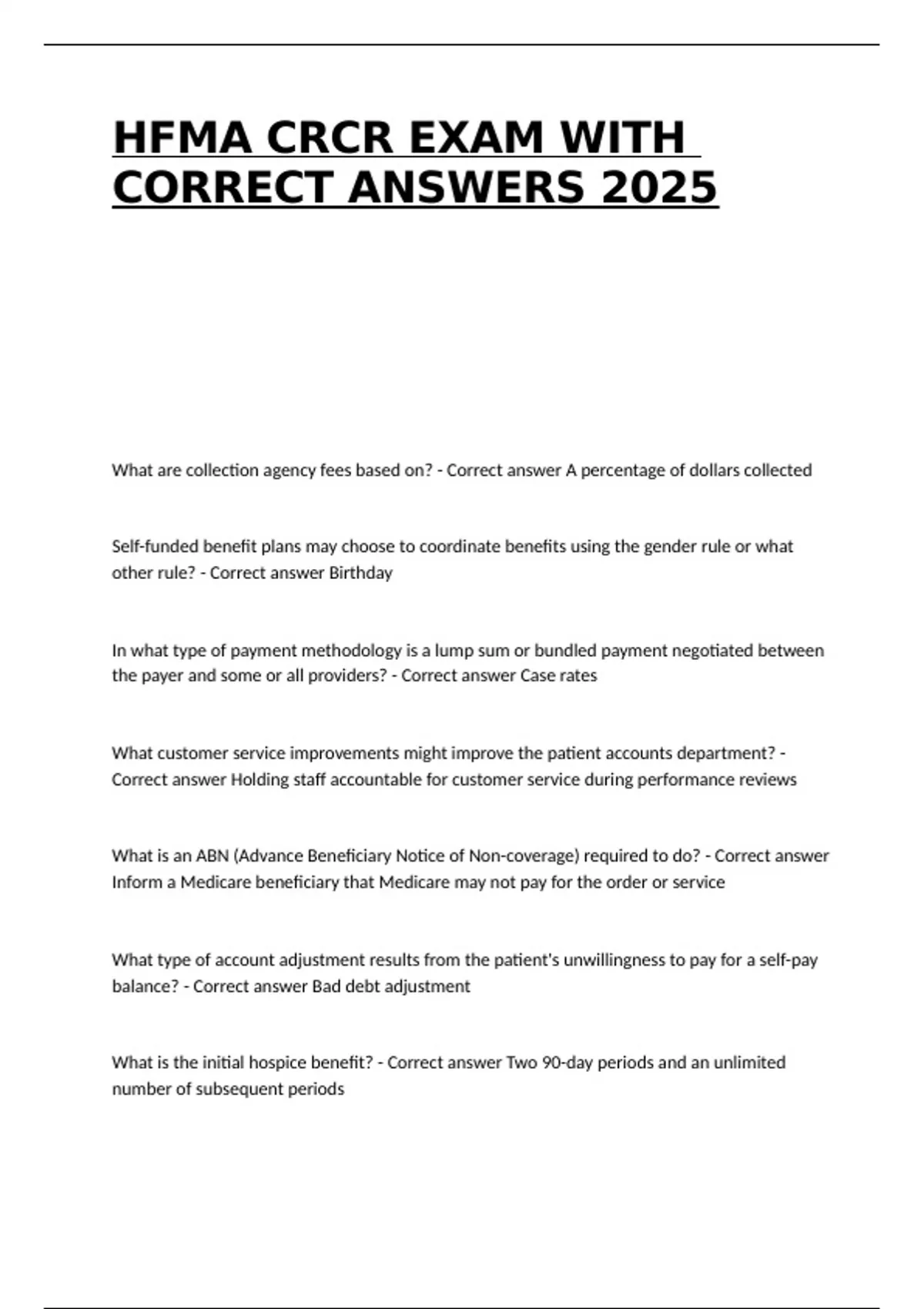 HFMA CRCR EXAM WITH CORRECT ANSWERS 2025

What are collection agency fees based on? - Correct answer A percentage of dollars collected

Self-funded benefit plans may choose to coordinate benefits using the gender rule or what other rule? - Correct answer Birthday

In what type of payment methodology is a lump sum or bundled payment negotiated between the payer and some or all providers? - Correct answer Case rates

What customer service improvements might improve the patient accounts department? - Correct answer Holding staff accountable for customer service during performance reviews

What is an ABN (Advance Beneficiary Notice of Non-coverage) required to do? - Correct answer Inform a Medicare beneficiary that Medicare may not pay for the order or service

What type of account adjustment results from the patient's unwillingness to pay for a self-pay balance? - Correct answer Bad debt adjustment

What is the initial hospice benefit? - Correct answer Two 90-day periods and an unlimited number of subsequent periods